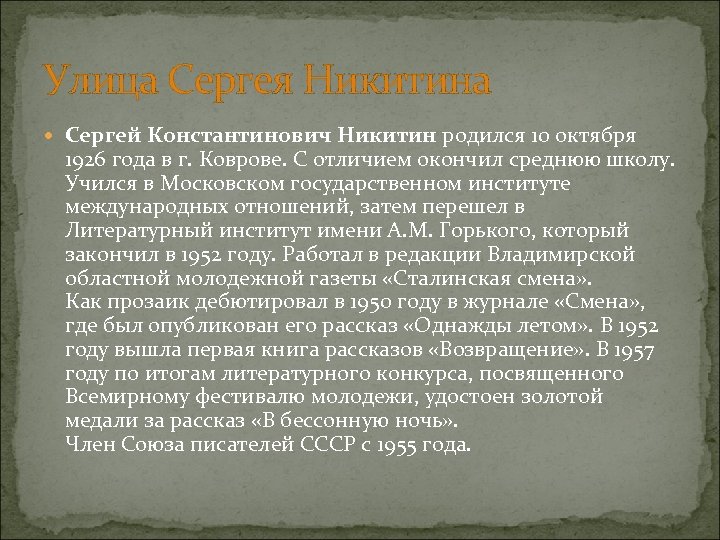 Улица Сергея Никитина

Сергей Константинович Никитин родился 10 октября 1926 года в г. Коврове. С отличием окончил среднюю школу. Учился в Московском государственном институте международных отношений, затем перешел в Литературный институт имени А.М. Горького, который закончил в 1952 году. Работал в редакции Владимирской областной молодежной газеты «Сталинская смена».
Как прозаик дебютировал в 1950 году в журнале «Смена», где был опубликован его рассказ «Однажды летом». В 1952 году вышла первая книга рассказов «Возвращение». В 1957 году по итогам литературного конкурса, посвященного Всемирному фестивалю молодежи, удостоен золотой медали за рассказ «В бессонную ночь».
Член Союза писателей СССР с 1955 года.